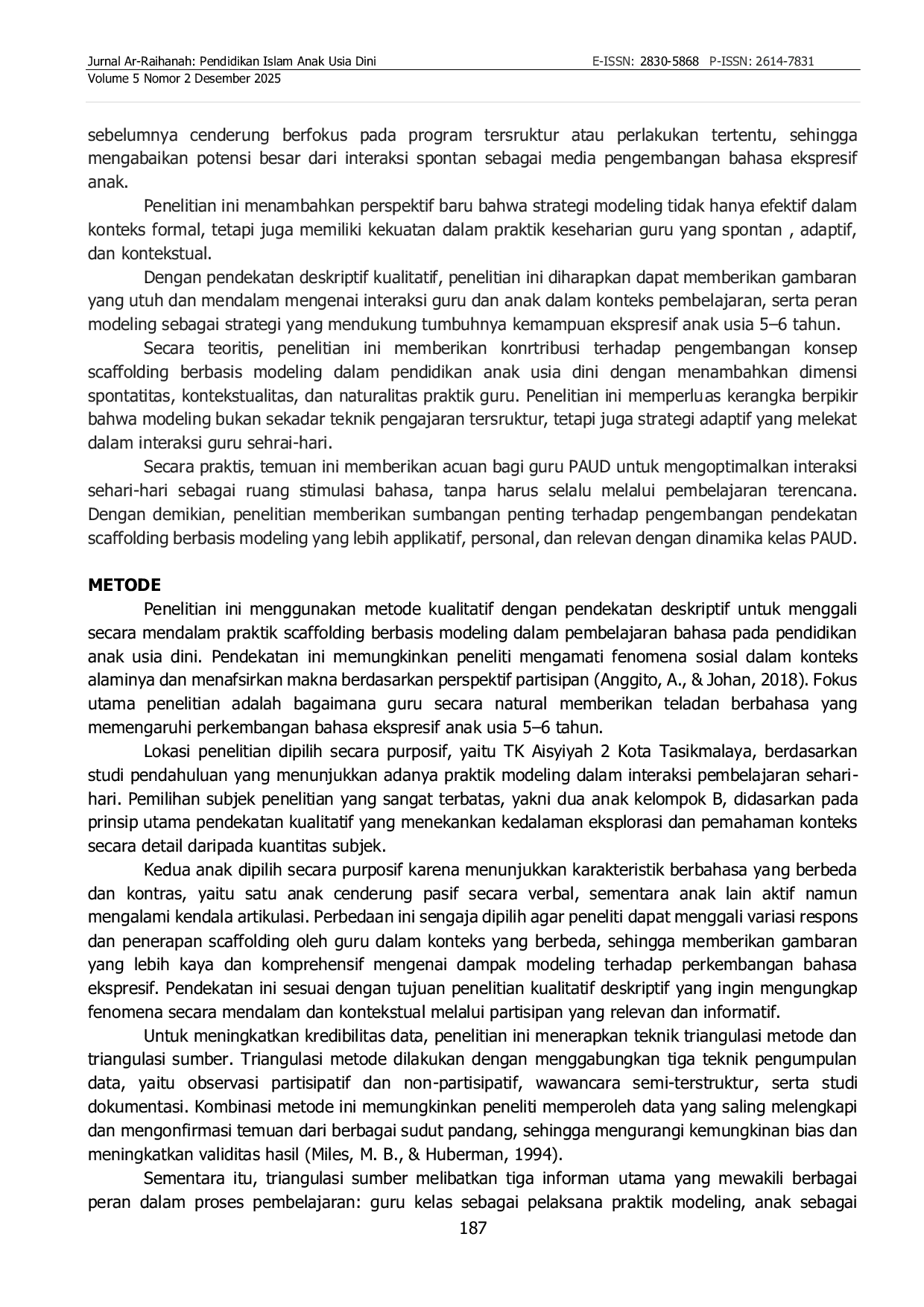 Jurnal Ar-Raihanah: Pendidikan Islam Anak Usia Dini
E-ISSN: 2830-5868 P-ISSN: 2614-7831
Volume 5 Nomor 2 Desember 2025

sebelumnya cenderung berfokus pada program tersruktur atau perlakukan tertentu, sehingga mengabaikan potensi besar dari interaksi spontan sebagai media pengembangan bahasa ekspresif anak.

Penelitian ini menambahkan perspektif baru bahwa strategi modeling tidak hanya efektif dalam konteks formal, tetapi juga memiliki kekuatan dalam praktik keseharian guru yang spontan , adaptif, dan kontekstual.

Dengan pendekatan deskriptif kualitatif, penelitian ini diharapkan dapat memberikan gambaran yang utuh dan mendalam mengenai interaksi guru dan anak dalam konteks pembelajaran, serta peran modeling sebagai strategi yang mendukung tumbuhnya kemampuan ekspresif anak usia 5–6 tahun.

Secara teoritis, penelitian ini memberikan konrtribusi terhadap pengembangan konsep scaffolding berbasis modeling dalam pendidikan anak usia dini dengan menambahkan dimensi spontatitas, kontekstualitas, dan naturalitas praktik guru. Penelitian ini memperluas kerangka berpikir bahwa modeling bukan sekadar teknik pengajaran tersruktur, tetapi juga strategi adaptif yang melekat dalam interaksi guru sehrai-hari.

Secara praktis, temuan ini memberikan acuan bagi guru PAUD untuk mengoptimalkan interaksi sehari-hari sebagai ruang stimulasi bahasa, tanpa harus selalu melalui pembelajaran terencana. Dengan demikian, penelitian memberikan sumbangan penting terhadap pengembangan pendekatan scaffolding berbasis modeling yang lebih applikatif, personal, dan relevan dengan dinamika kelas PAUD.

METODE

Penelitian ini menggunakan metode kualitatif dengan pendekatan deskriptif untuk menggali secara mendalam praktik scaffolding berbasis modeling dalam pembelajaran bahasa pada pendidikan anak usia dini. Pendekatan ini memungkinkan peneliti mengamati fenomena sosial dalam konteks alaminya dan menafsirkan makna berdasarkan perspektif partisipan (Anggito, A., & Johan, 2018). Fokus utama penelitian adalah bagaimana guru secara natural memberikan teladan berbahasa yang memengaruhi perkembangan bahasa ekspresif anak usia 5–6 tahun.

Lokasi penelitian dipilih secara purposif, yaitu TK Aisyiyah 2 Kota Tasikmalaya, berdasarkan studi pendahuluan yang menunjukkan adanya praktik modeling dalam interaksi pembelajaran sehari-hari. Pemilihan subjek penelitian yang sangat terbatas, yakni dua anak kelompok B, didasarkan pada prinsip utama pendekatan kualitatif yang menekankan kedalaman eksplorasi dan pemahaman konteks secara detail daripada kuantitas subjek.

Kedua anak dipilih secara purposif karena menunjukkan karakteristik berbahasa yang berbeda dan kontras, yaitu satu anak cenderung pasif secara verbal, sementara anak lain aktif namun mengalami kendala artikulasi. Perbedaan ini sengaja dipilih agar peneliti dapat menggali variasi respons dan penerapan scaffolding oleh guru dalam konteks yang berbeda, sehingga memberikan gambaran yang lebih kaya dan komprehensif mengenai dampak modeling terhadap perkembangan bahasa ekspresif. Pendekatan ini sesuai dengan tujuan penelitian kualitatif deskriptif yang ingin mengungkap fenomena secara mendalam dan kontekstual melalui partisipan yang relevan dan informatif.

Untuk meningkatkan kredibilitas data, penelitian ini menerapkan teknik triangulasi metode dan triangulasi sumber. Triangulasi metode dilakukan dengan menggabungkan tiga teknik pengumpulan data, yaitu observasi partisipatif dan non-partisipatif, wawancara semi-terstruktur, serta studi dokumentasi. Kombinasi metode ini memungkinkan peneliti memperoleh data yang saling melengkapi dan mengonfirmasi temuan dari berbagai sudut pandang, sehingga mengurangi kemungkinan bias dan meningkatkan validitas hasil (Miles, M. B., & Huberman, 1994).

Sementara itu, triangulasi sumber melibatkan tiga informan utama yang mewakili berbagai peran dalam proses pembelajaran: guru kelas sebagai pelaksana praktik modeling, anak sebagai

187